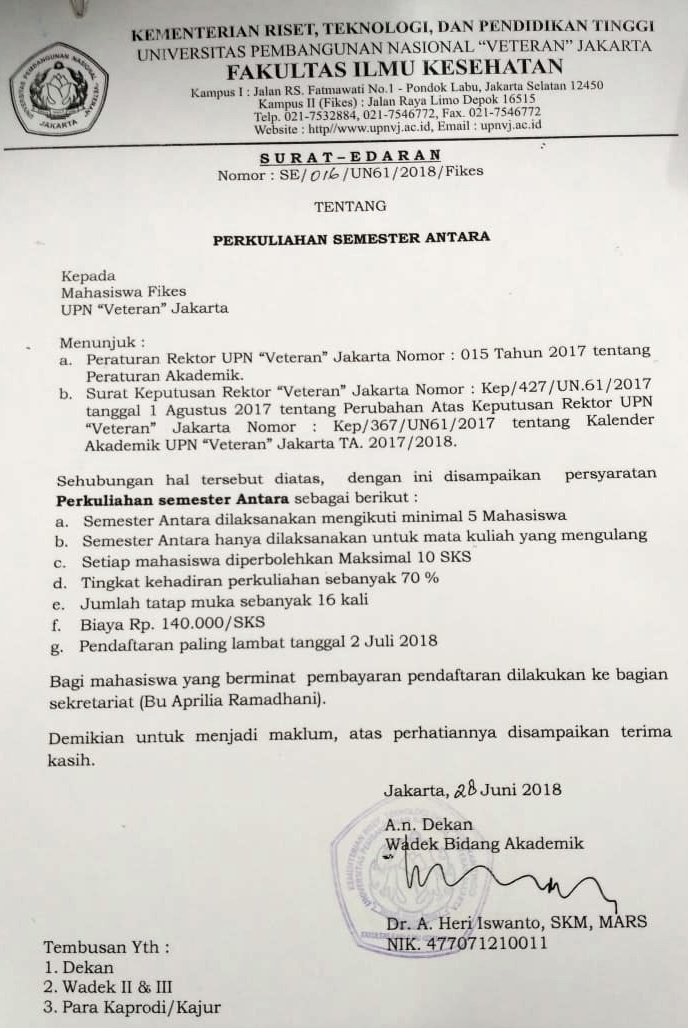 KEMENTERIAN RISET, TEKNOLOGI, DAN PENDIDIKAN TINGGI
UNIVERSITAS PEMBANGUNAN NASIONAL "VETERAN" JAKARTA
FAKULTAS ILMU KESEHATAN
Kampus I : Jalan RS. Fatmawati No.1 - Pondok Labu, Jakarta Selatan 12450
Kampus II (Fikes) : Jalan Raya Limo Depok 16515
Telp. 021-7532884, 021-7546772, Fax. 021-7546772
Website : http//www.upnvj.ac.id, Email : upnvj.ac.id

SURAT-EDARAN
Nomor : SE/016/UN61/2018/Fikes

TENTANG

PERKULIAHAN SEMESTER ANTARA

Kepada
Mahasiswa Fikes
UPN "Veteran" Jakarta

Menunjuk :
a. Peraturan Rektor UPN "Veteran" Jakarta Nomor : 015 Tahun 2017 tentang Peraturan Akademik.
b. Surat Keputusan Rektor "Veteran" Jakarta Nomor : Kep/427/UN.61/2017 tanggal 1 Agustus 2017 tentang Perubahan Atas Keputusan Rektor UPN "Veteran" Jakarta Nomor : Kep/367/UN61/2017 tentang Kalender Akademik UPN "Veteran" Jakarta TA. 2017/2018.

Sehubungan hal tersebut diatas, dengan ini disampaikan persyaratan Perkuliahan semester Antara sebagai berikut :
a. Semester Antara dilaksanakan mengikuti minimal 5 Mahasiswa
b. Semester Antara hanya dilaksanakan untuk mata kuliah yang mengulang
c. Setiap mahasiswa diperbolehkan Maksimal 10 SKS
d. Tingkat kehadiran perkuliahan sebanyak 70 %
e. Jumlah tatap muka sebanyak 16 kali
f. Biaya Rp. 140.000/SKS
g. Pendaftaran paling lambat tanggal 2 Juli 2018

Bagi mahasiswa yang berminat pembayaran pendaftaran dilakukan ke bagian sekretariat (Bu Aprilia Ramadhani).

Demikian untuk menjadi maklum, atas perhatiannya disampaikan terima kasih.

Jakarta, 28 Juni 2018
A.n. Dekan
Wadek Bidang Akademik

Dr. A. Heri Iswanto, SKM, MARS
NIK. 477071210011

Tembusan Yth :
1. Dekan
2. Wadek II & III
3. Para Kaprodi/Kajur